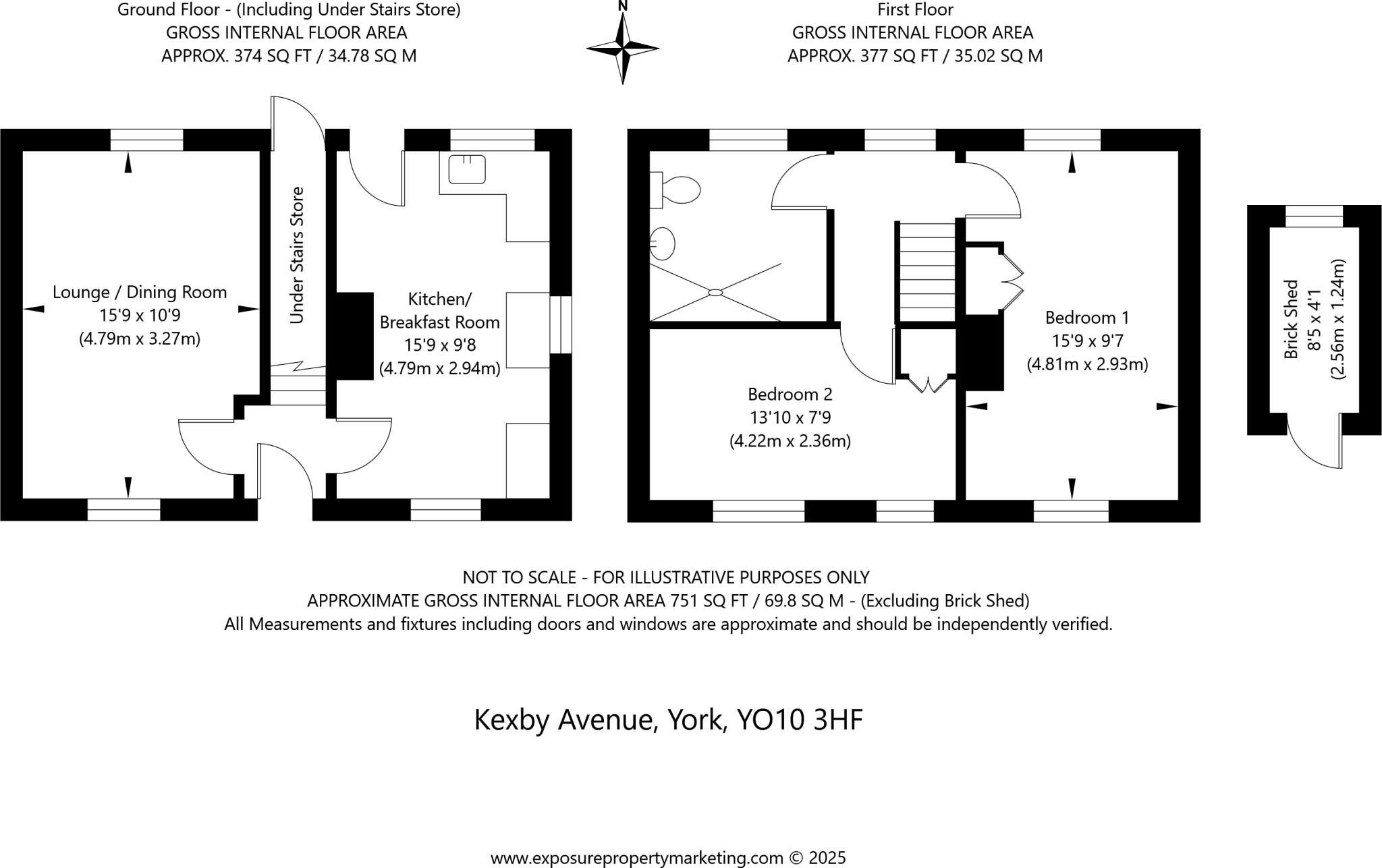 Ground Floor - (Including Under Stairs Store)
GROSS INTERNAL FLOOR AREA
APPROX. 374 SQ FT / 34.78 SQ M

N

First Floor
GROSS INTERNAL FLOOR AREA
APPROX. 377 SQ FT / 35.02 SQ M

Lounge / Dining Room
15'9 x 10'9
(4.79m x 3.27m)

Under Stairs Store

Kitchen/
Breakfast Room
15'9 x 9'8
(4.79m x 2.94m)

Bedroom 2
13'10 x 7'9
(4.22m x 2.36m)

Bedroom 1
15'9 x 9'7
(4.81m x 2.93m)

Brick Shed
8'5 x 4'1
(2.56m x 1.24m)

NOT TO SCALE - FOR ILLUSTRATIVE PURPOSES ONLY
APPROXIMATE GROSS INTERNAL FLOOR AREA 751 SQ FT / 69.8 SQ M - (Excluding Brick Shed)
All Measurements and fixtures including doors and windows are approximate and should be independently verified.

Kexby Avenue, York, YO10 3HF

www.exposurepropertymarketing.com © 2025